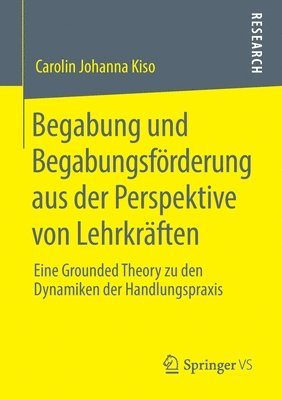 RESEARCH

Carolin Johanna Kiso

Begabung und Begabungsförderung aus der Perspektive von Lehrkräften

Eine Grounded Theory zu den Dynamiken der Handlungspraxis

Springer VS